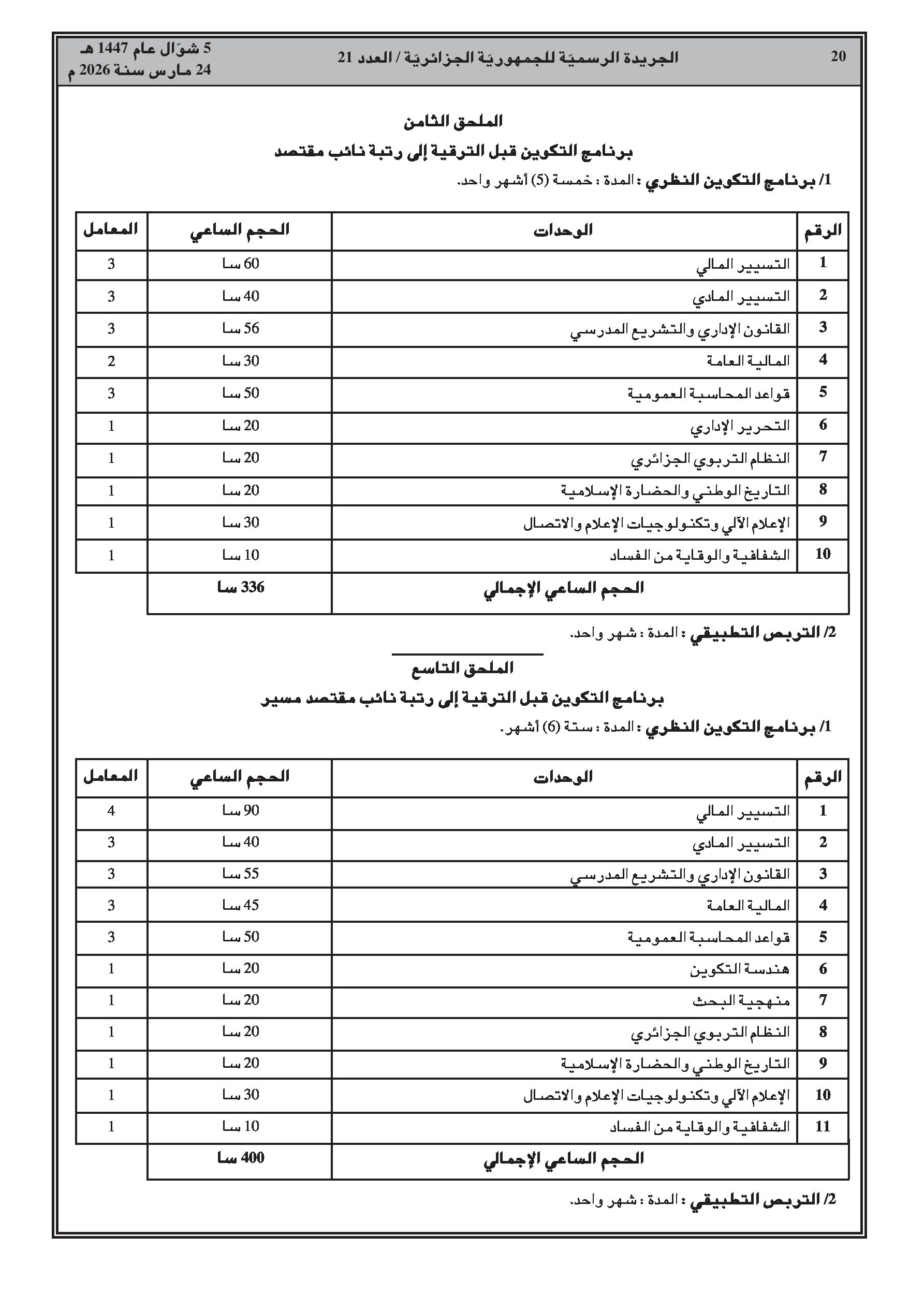 20 الجريدة الرسميّة للجمهوريّة الجزائريّة / العدد 21 5 شوّال عام 1447 هـ
24 مارس سنة 2026 م

الملحق الثامن
برنامج التكوين قبل الترقية إلى رتبة نائب مقتصد

1/ برنامج التكوين النظري : المدة : خمسة (5) أشهر واحد.

| الرقم | الوحدات | الحجم الساعي | المعامل |
|---|---|---|---|
| 1 | التسيير المالي | 60 سا | 3 |
| 2 | التسيير المادي | 40 سا | 3 |
| 3 | القانون الإداري والتشريع المدرسي | 56 سا | 3 |
| 4 | المالية العامة | 30 سا | 2 |
| 5 | قواعد المحاسبة العمومية | 50 سا | 3 |
| 6 | التحرير الإداري | 20 سا | 1 |
| 7 | النظام التربوي الجزائري | 20 سا | 1 |
| 8 | التاريخ الوطني والحضارة الإسلامية | 20 سا | 1 |
| 9 | الإعلام الآلي وتكنولوجيات الإعلام والاتصال | 30 سا | 1 |
| 10 | الشفافية والوقاية من الفساد | 10 سا | 1 |
| | الحجم الساعي الإجمالي | 336 سا | |

2/ التربص التطبيقي : المدة : شهر واحد.

الملحق التاسع
برنامج التكوين قبل الترقية إلى رتبة نائب مقتصد مسير

1/ برنامج التكوين النظري : المدة : ستة (6) أشهر.

| الرقم | الوحدات | الحجم الساعي | المعامل |
|---|---|---|---|
| 1 | التسيير المالي | 90 سا | 4 |
| 2 | التسيير المادي | 40 سا | 3 |
| 3 | القانون الإداري والتشريع المدرسي | 55 سا | 3 |
| 4 | المالية العامة | 45 سا | 3 |
| 5 | قواعد المحاسبة العمومية | 50 سا | 3 |
| 6 | هندسة التكوين | 20 سا | 1 |
| 7 | منهجية البحث | 20 سا | 1 |
| 8 | النظام التربوي الجزائري | 20 سا | 1 |
| 9 | التاريخ الوطني والحضارة الإسلامية | 20 سا | 1 |
| 10 | الإعلام الآلي وتكنولوجيات الإعلام والاتصال | 30 سا | 1 |
| 11 | الشفافية والوقاية من الفساد | 10 سا | 1 |
| | الحجم الساعي الإجمالي | 400 سا | |

2/ التربص التطبيقي : المدة : شهر واحد.